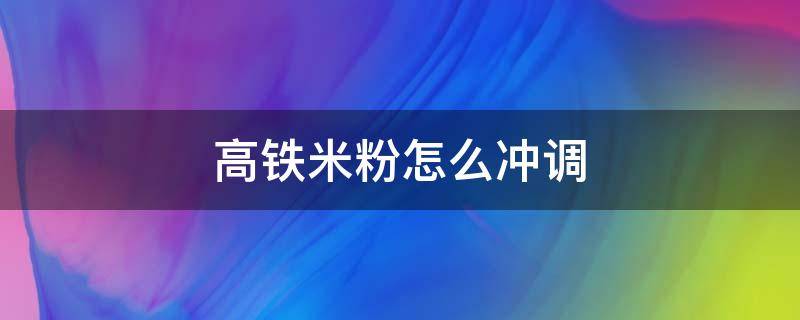 高铁米粉怎么冲调